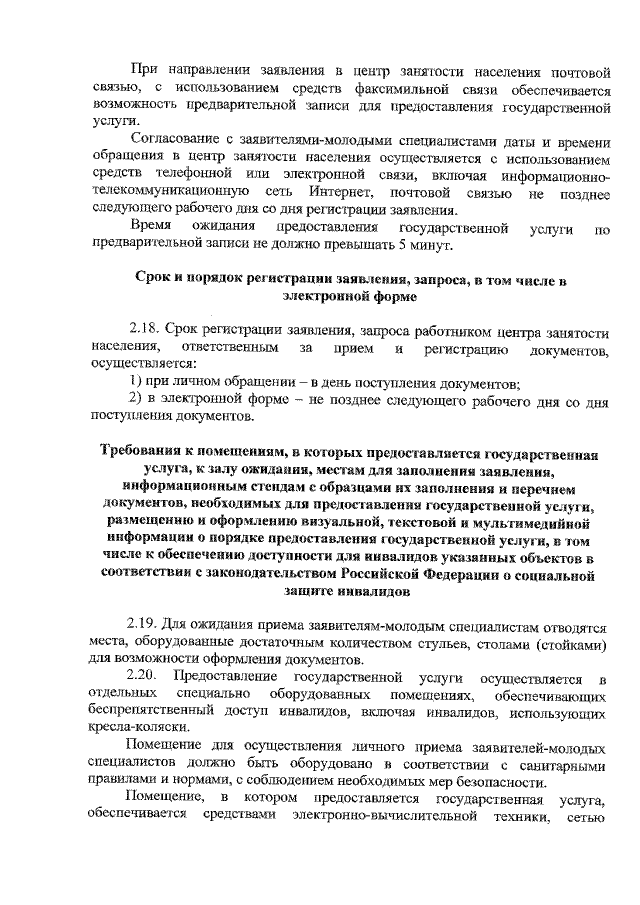 При направлении заявления в центр занятости населения почтовой связью, с использованием средств факсимильной связи обеспечивается возможность предварительной записи для предоставления государственной услуги.

Согласование с заявителями-молодыми специалистами даты и времени обращения в центр занятости населения осуществляется с использованием средств телефонной или электронной связи, включая информационно-телекоммуникационную сеть Интернет, почтовой связью не позднее следующего рабочего дня со дня регистрации заявления.

Время ожидания предоставления государственной услуги по предварительной записи не должно превышать 5 минут.

Срок и порядок регистрации заявления, запроса, в том числе в электронной форме

2.18. Срок регистрации заявления, запроса работником центра занятости населения, ответственным за прием и регистрацию документов, осуществляется:

1) при личном обращении – в день поступления документов;

2) в электронной форме – не позднее следующего рабочего дня со дня поступления документов.

Требования к помещениям, в которых предоставляется государственная услуга, к залу ожидания, местам для заполнения заявления, информационным стендам с образцами их заполнения и перечнем документов, необходимых для предоставления государственной услуги, размещению и оформлению визуальной, текстовой и мультимедийной информации о порядке предоставления государственной услуги, в том числе к обеспечению доступности для инвалидов указанных объектов в соответствии с законодательством Российской Федерации о социальной защите инвалидов

2.19. Для ожидания приема заявителям-молодым специалистам отводятся места, оборудованные достаточным количеством стульев, столами (стойками) для возможности оформления документов.

2.20. Предоставление государственной услуги осуществляется в отдельных специально оборудованных помещениях, обеспечивающих беспрепятственный доступ инвалидов, включая инвалидов, использующих кресла-коляски.

Помещение для осуществления личного приема заявителей-молодых специалистов должно быть оборудовано в соответствии с санитарными правилами и нормами, с соблюдением необходимых мер безопасности.

Помещение, в котором предоставляется государственная услуга, обеспечивается средствами электронно-вычислительной техники, сетью